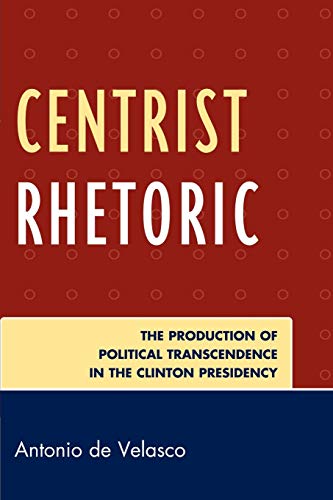 CENTRIST RHETORIC

THE PRODUCTION OF POLITICAL TRANSCENDENCE IN THE CLINTON PRESIDENCY

Antonio de Velasco